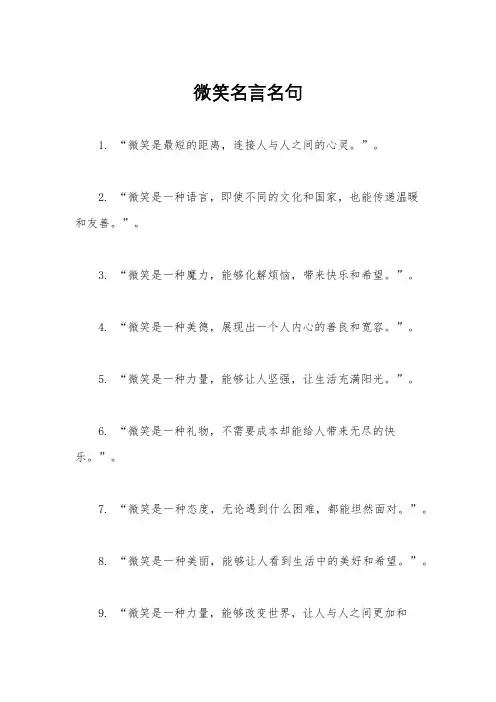 微笑名言名句

1. “微笑是最短的距离，连接人与人之间的心灵。”。

2. “微笑是一种语言，即使不同的文化和国家，也能传递温暖和友善。”。

3. “微笑是一种魔力，能够化解烦恼，带来快乐和希望。”。

4. “微笑是一种美德，展现出一个人内心的善良和宽容。”。

5. “微笑是一种力量，能够让人坚强，让生活充满阳光。”。

6. “微笑是一种礼物，不需要成本却能给人带来无尽的快乐。”。

7. “微笑是一种态度，无论遇到什么困难，都能坦然面对。”。

8. “微笑是一种美丽，能够让人看到生活中的美好和希望。”。

9. “微笑是一种力量，能够改变世界，让人与人之间更加和